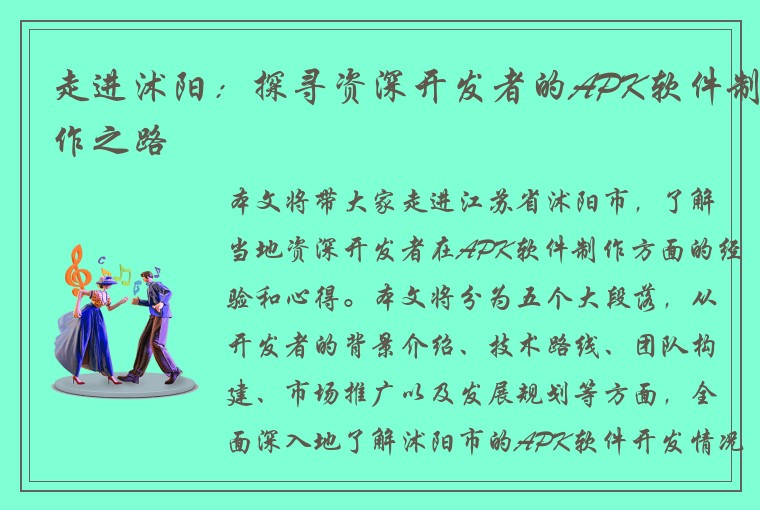 走进沭阳：探寻资深开发者的APK软件制作之路

本文将带大家走进江苏省沭阳市，了解当地资深开发者在APK软件制作方面的经验和心得。本文将分为五个大段落，从开发者的背景介绍、技术路线、团队构建、市场推广以及发展规划等方面，全面深入地了解沭阳市的APK软件开发情况